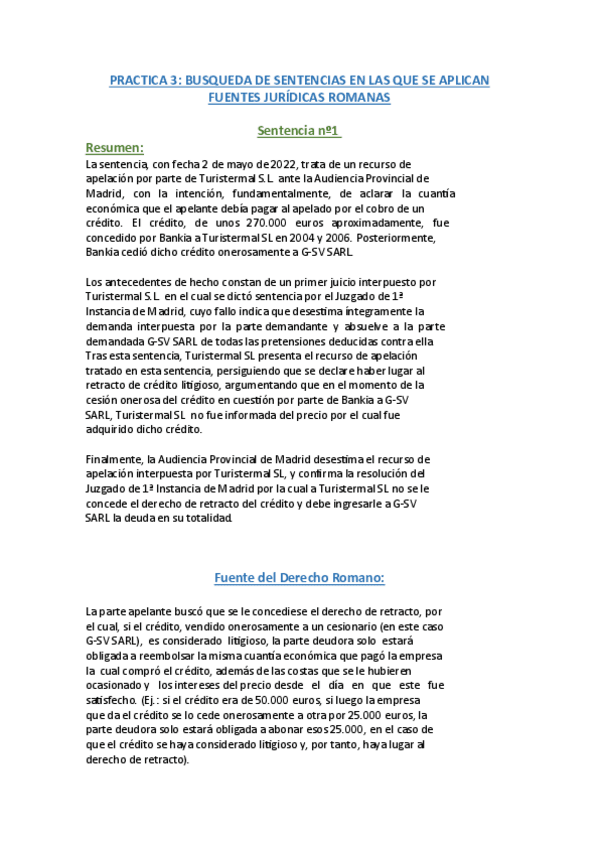 PRACTICA 3: BUSQUEDA DE SENTENCIAS EN LAS QUE SE APLICAN FUENTES JURÍDICAS ROMANAS

Sentencia nº1

Resumen:

La sentencia, con fecha 2 de mayo de 2022, trata de un recurso de apelación por parte de Turistermal S.L. ante la Audiencia Provincial de Madrid, con la intención, fundamentalmente, de aclarar la cuantía económica que el apelante debía pagar al apelado por el cobro de un crédito. El crédito, de unos 270.000 euros aproximadamente, fue concedido por Bankia a Turistermal SL en 2004 y 2006. Posteriormente, Bankia cedió dicho crédito onerosamente a G-SV SARL.

Los antecedentes de hecho constan de un primer juicio interpuesto por Turistermal S.L. en el cual se dictó sentencia por el Juzgado de 1ª Instancia de Madrid, cuyo fallo indica que desestima íntegramente la demanda interpuesta por la parte demandante y absuelve a la parte demandada G-SV SARL de todas las pretensiones deducidas contra ella Tras esta sentencia, Turistermal SL presenta el recurso de apelación tratado en esta sentencia, persiguiendo que se declare haber lugar al retracto de crédito litigioso, argumentando que en el momento de la cesión onerosa del crédito en cuestión por parte de Bankia a G-SV SARL, Turistermal SL no fue informada del precio por el cual fue adquirido dicho crédito.

Finalmente, la Audiencia Provincial de Madrid desestima el recurso de apelación interpuesta por Turistermal SL, y confirma la resolución del Juzgado de 1ª Instancia de Madrid por la cual a Turistermal SL no se le concede el derecho de retracto del crédito y debe ingresarle a G-SV SARL la deuda en su totalidad.

Fuente del Derecho Romano:

La parte apelante buscó que se le concediese el derecho de retracto, por el cual, si el crédito, vendido onerosamente a un cesionario (en este caso G-SV SARL), es considerado litigioso, la parte deudora solo estará obligada a reembolsar la misma cuantía económica que pagó la empresa la cual compró el crédito, además de las costas que se le hubieren ocasionado y los intereses del precio desde el día en que este fue satisfecho. (Ej.: si el crédito era de 50.000 euros, si luego la empresa que da el crédito se lo cede onerosamente a otra por 25.000 euros, la parte deudora solo estará obligada a abonar esos 25.000, en el caso de que el crédito se haya considerado litigioso y, por tanto, haya lugar al derecho de retracto).